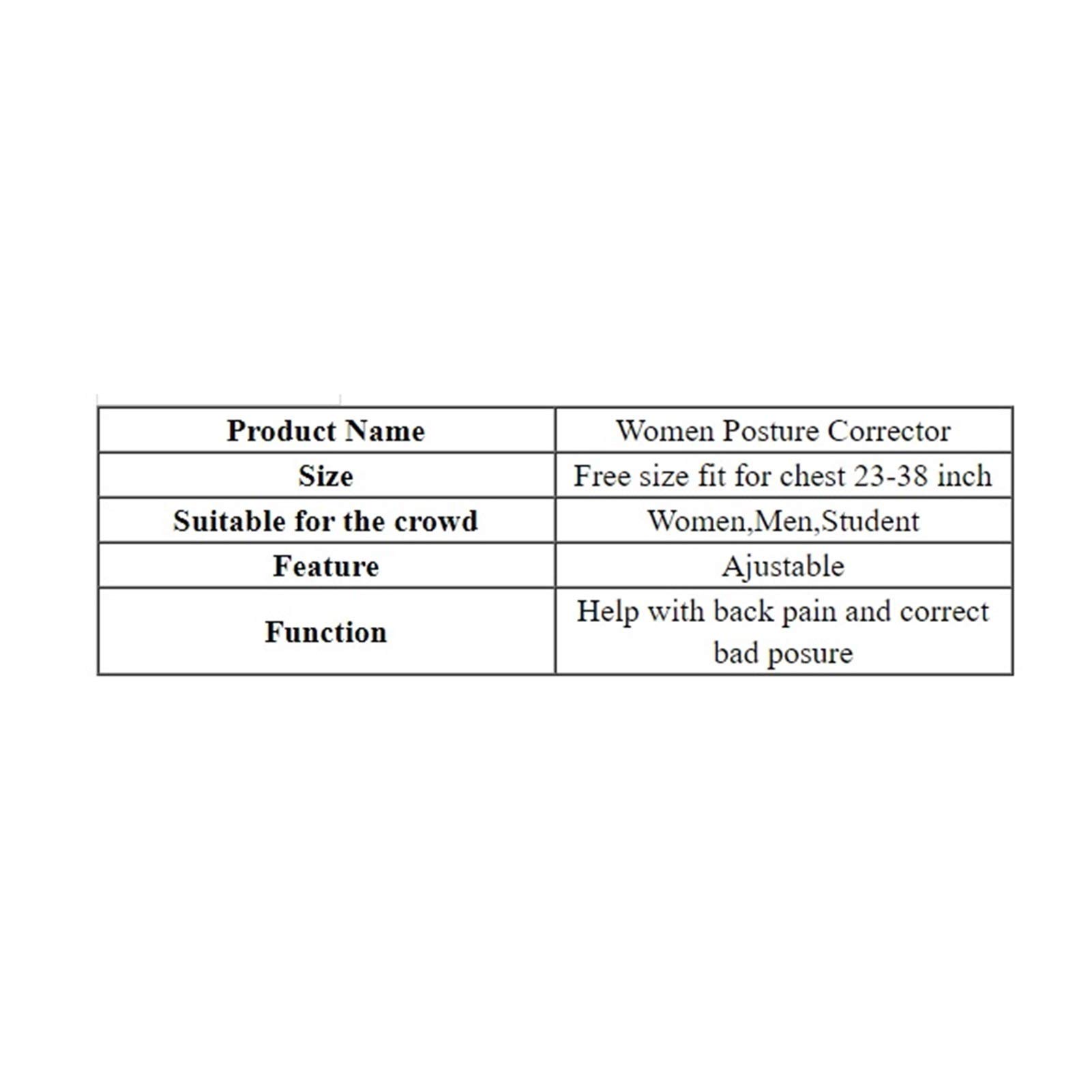 | Product Name | Women Posture Corrector |
|---|---|
| Size | Free size fit for chest 23-38 inch |
| Suitable for the crowd | Women,Men,Student |
| Feature | Ajustable |
| Function | Help with back pain and correct bad posure |